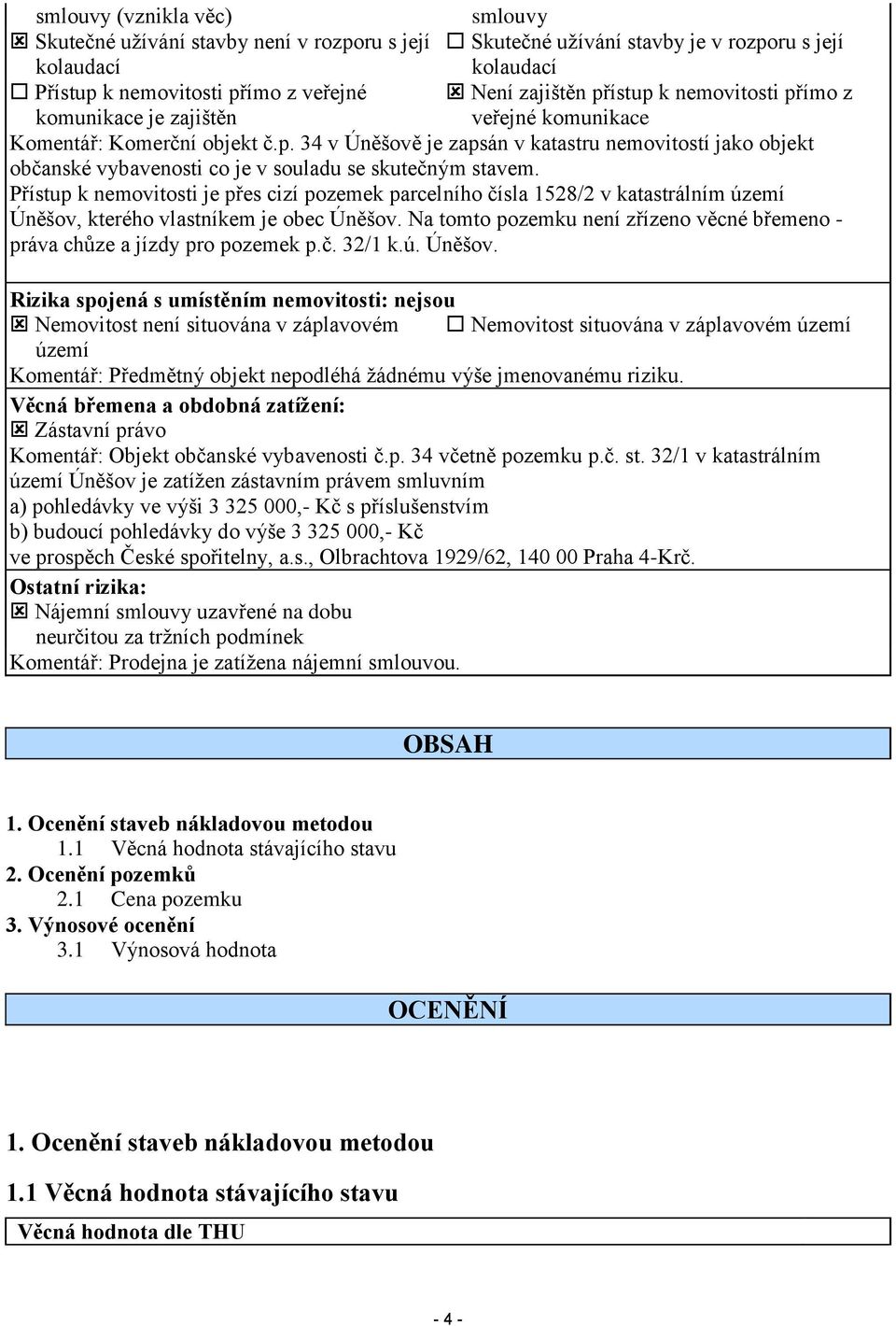 smlouvy (vznikla věc)
☒ Skutečné užívání stavby není v rozporu s její kolaudací
☐ Přístup k nemovitosti přímo z veřejné komunikace je zajištěn

smlouvy
☐ Skutečné užívání stavby je v rozporu s její kolaudací
☒ Není zajištěn přístup k nemovitosti přímo z veřejné komunikace

Komentář: Komerční objekt č.p. 34 v Úněšově je zapsán v katastru nemovitostí jako objekt občanské vybavenosti co je v souladu se skutečným stavem.
Přístup k nemovitosti je přes cizí pozemek parcelního čísla 1528/2 v katastrálním území Úněšov, kterého vlastníkem je obec Úněšov. Na tomto pozemku není zřízeno věcné břemeno - práva chůze a jízdy pro pozemek p.č. 32/1 k.ú. Úněšov.

Rizika spojená s umístěním nemovitosti: nejsou
☒ Nemovitost není situována v záplavovém území
☐ Nemovitost situována v záplavovém území
Komentář: Předmětný objekt nepodléhá žádnému výše jmenovanému riziku.

Věcná břemena a obdobná zatížení:
☒ Zástavní právo
Komentář: Objekt občanské vybavenosti č.p. 34 včetně pozemku p.č. st. 32/1 v katastrálním území Úněšov je zatížen zástavním právem smluvním
a) pohledávky ve výši 3 325 000,- Kč s příslušenstvím
b) budoucí pohledávky do výše 3 325 000,- Kč
ve prospěch České spořitelny, a.s., Olbrachtova 1929/62, 140 00 Praha 4-Krč.

Ostatní rizika:
☒ Nájemní smlouvy uzavřené na dobu neurčitou za tržních podmínek
Komentář: Prodejna je zatížena nájemní smlouvou.

OBSAH

1. Ocenění staveb nákladovou metodou
1.1 Věcná hodnota stávajícího stavu
2. Ocenění pozemků
2.1 Cena pozemku
3. Výnosové ocenění
3.1 Výnosová hodnota

OCENĚNÍ

1. Ocenění staveb nákladovou metodou

1.1 Věcná hodnota stávajícího stavu

Věcná hodnota dle THU

- 4 -